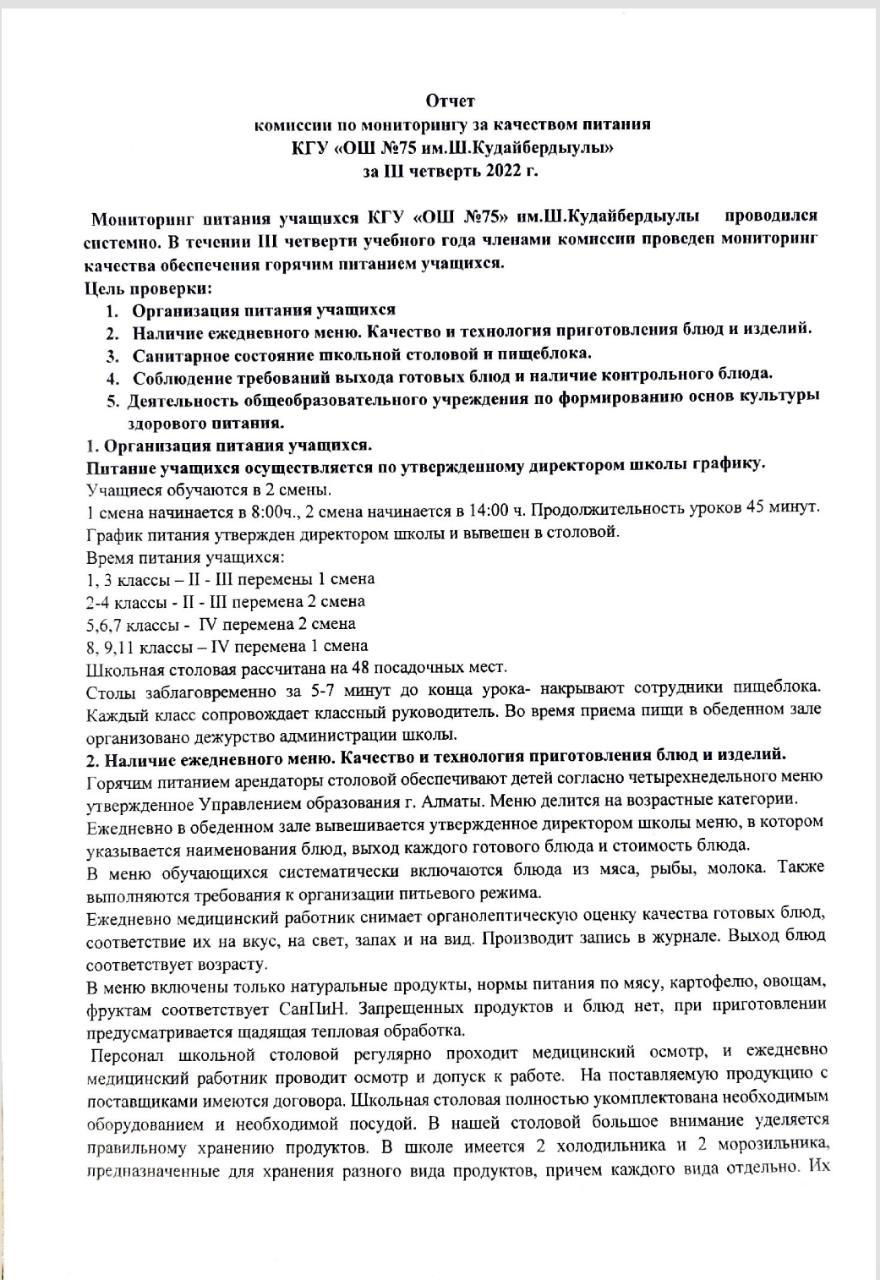 Отчет
комиссии по мониторингу за качеством питания
КГУ «ОШ №75 им.Ш.Кудайбердыулы»
за III четверть 2022 г.

Мониторинг питания учащихся КГУ «ОШ №75» им.Ш.Кудайбердыулы проводился системно. В течении III четверти учебного года членами комиссии проведен мониторинг качества обеспечения горячим питанием учащихся.
Цель проверки:
1. Организация питания учащихся
2. Наличие ежедневного меню. Качество и технология приготовления блюд и изделий.
3. Санитарное состояние школьной столовой и пищеблока.
4. Соблюдение требований выхода готовых блюд и наличие контрольного блюда.
5. Деятельность общеобразовательного учреждения по формированию основ культуры здорового питания.
1. Организация питания учащихся.
Питание учащихся осуществляется по утвержденному директором школы графику.
Учащиеся обучаются в 2 смены.
1 смена начинается в 8:00ч., 2 смена начинается в 14:00 ч. Продолжительность уроков 45 минут.
График питания утвержден директором школы и вывешен в столовой.
Время питания учащихся:
1, 3 классы – II - III перемены 1 смена
2-4 классы - II - III перемена 2 смена
5,6,7 классы - IV перемена 2 смена
8, 9,11 классы – IV перемена 1 смена
Школьная столовая рассчитана на 48 посадочных мест.
Столы заблаговременно за 5-7 минут до конца урока- накрывают сотрудники пищеблока. Каждый класс сопровождает классный руководитель. Во время приема пищи в обеденном зале организовано дежурство администрации школы.
2. Наличие ежедневного меню. Качество и технология приготовления блюд и изделий.
Горячим питанием арендаторы столовой обеспечивают детей согласно четырехнедельного меню утвержденное Управлением образования г. Алматы. Меню делится на возрастные категории.
Ежедневно в обеденном зале вывешивается утвержденное директором школы меню, в котором указывается наименования блюд, выход каждого готового блюда и стоимость блюда.
В меню обучающихся систематически включаются блюда из мяса, рыбы, молока. Также выполняются требования к организации питьевого режима.
Ежедневно медицинский работник снимает органолептическую оценку качества готовых блюд, соответствие их на вкус, на свет, запах и на вид. Производит запись в журнале. Выход блюд соответствует возрасту.
В меню включены только натуральные продукты, нормы питания по мясу, картофелю, овощам, фруктам соответствует СанПиН. Запрещенных продуктов и блюд нет, при приготовлении предусматривается щадящая тепловая обработка.
Персонал школьной столовой регулярно проходит медицинский осмотр, и ежедневно медицинский работник проводит осмотр и допуск к работе. На поставляемую продукцию с поставщиками имеются договора. Школьная столовая полностью укомплектована необходимым оборудованием и необходимой посудой. В нашей столовой большое внимание уделяется правильному хранению продуктов. В школе имеется 2 холодильника и 2 морозильника, предназначенные для хранения разного вида продуктов, причем каждого вида отдельно. Их